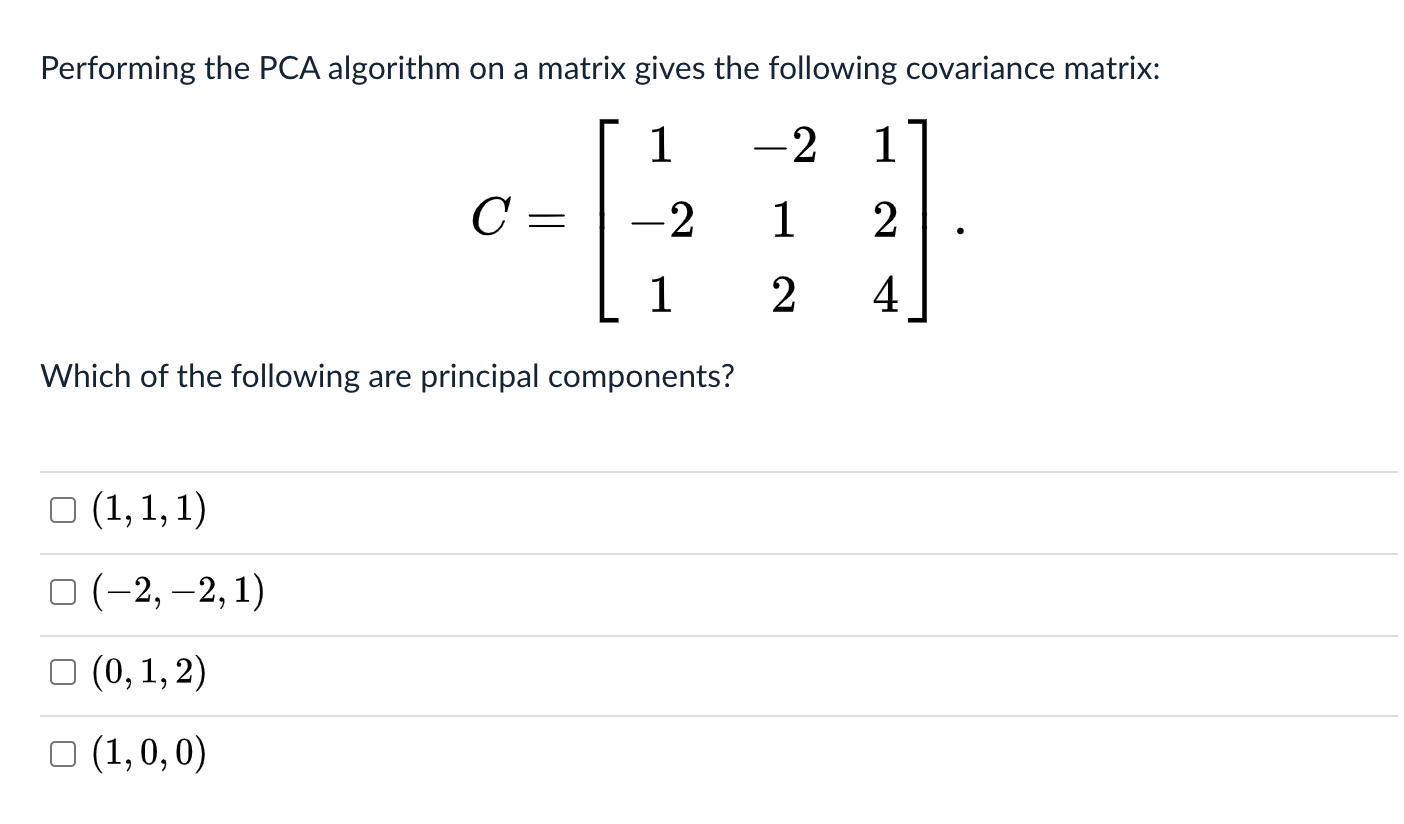 Performing the PCA algorithm on a matrix gives the following covariance matrix:

$C = \begin{bmatrix} 1 & -2 & 1 \\ -2 & 1 & 2 \\ 1 & 2 & 4 \end{bmatrix}.$

Which of the following are principal components?

$(1, 1, 1)$

$(-2, -2, 1)$

$(0, 1, 2)$

$(1, 0, 0)$